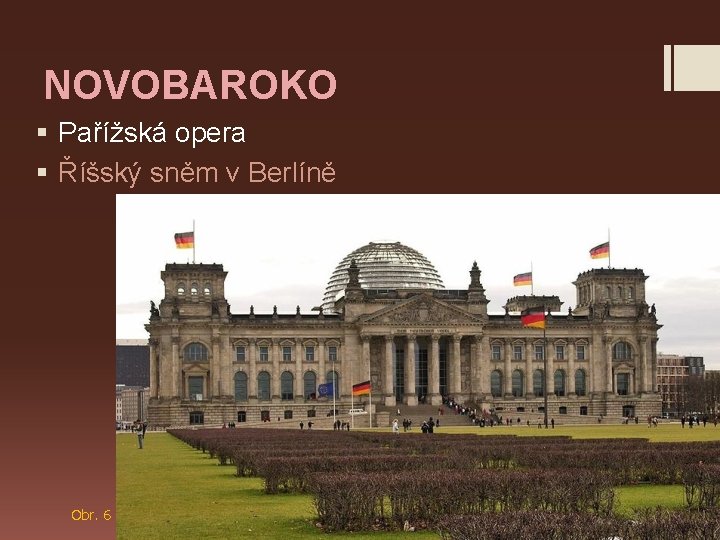 NOVOBAROKO

▪ Pařížská opera
▪ Říšský sněm v Berlíně

Obr. 6